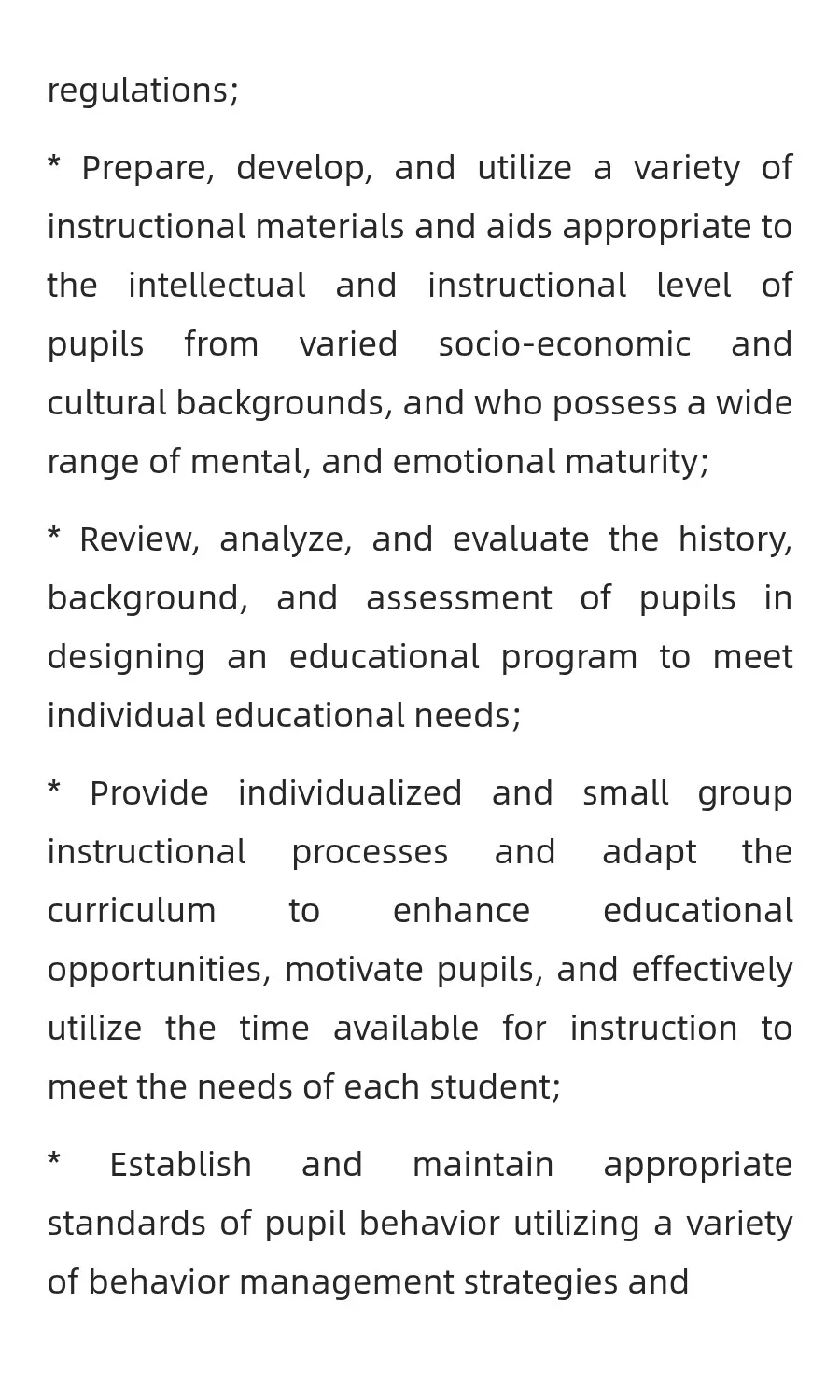 regulations;

* Prepare, develop, and utilize a variety of instructional materials and aids appropriate to the intellectual and instructional level of pupils from varied socio-economic and cultural backgrounds, and who possess a wide range of mental, and emotional maturity;

* Review, analyze, and evaluate the history, background, and assessment of pupils in designing an educational program to meet individual educational needs;

* Provide individualized and small group instructional processes and adapt the curriculum to enhance educational opportunities, motivate pupils, and effectively utilize the time available for instruction to meet the needs of each student;

* Establish and maintain appropriate standards of pupil behavior utilizing a variety of behavior management strategies and